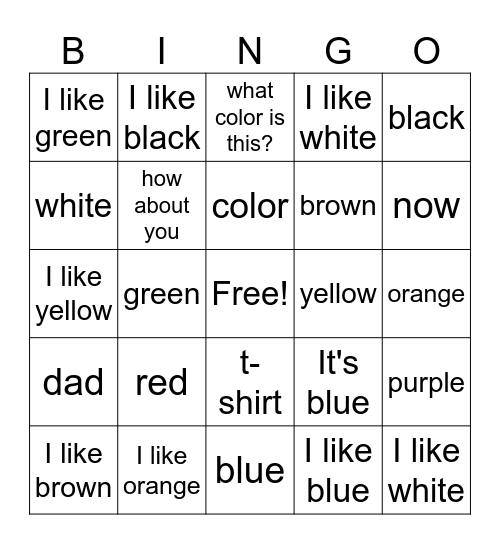 | B | I | N | G | O |
|---|---|---|---|---|
| I like green | I like black | what color is this? | I like white | black |
| white | how about you | color | brown | now |
| I like yellow | green | Free! | yellow | orange |
| dad | red | t-shirt | It's blue | purple |
| I like brown | I like orange | blue | I like blue | I like white |